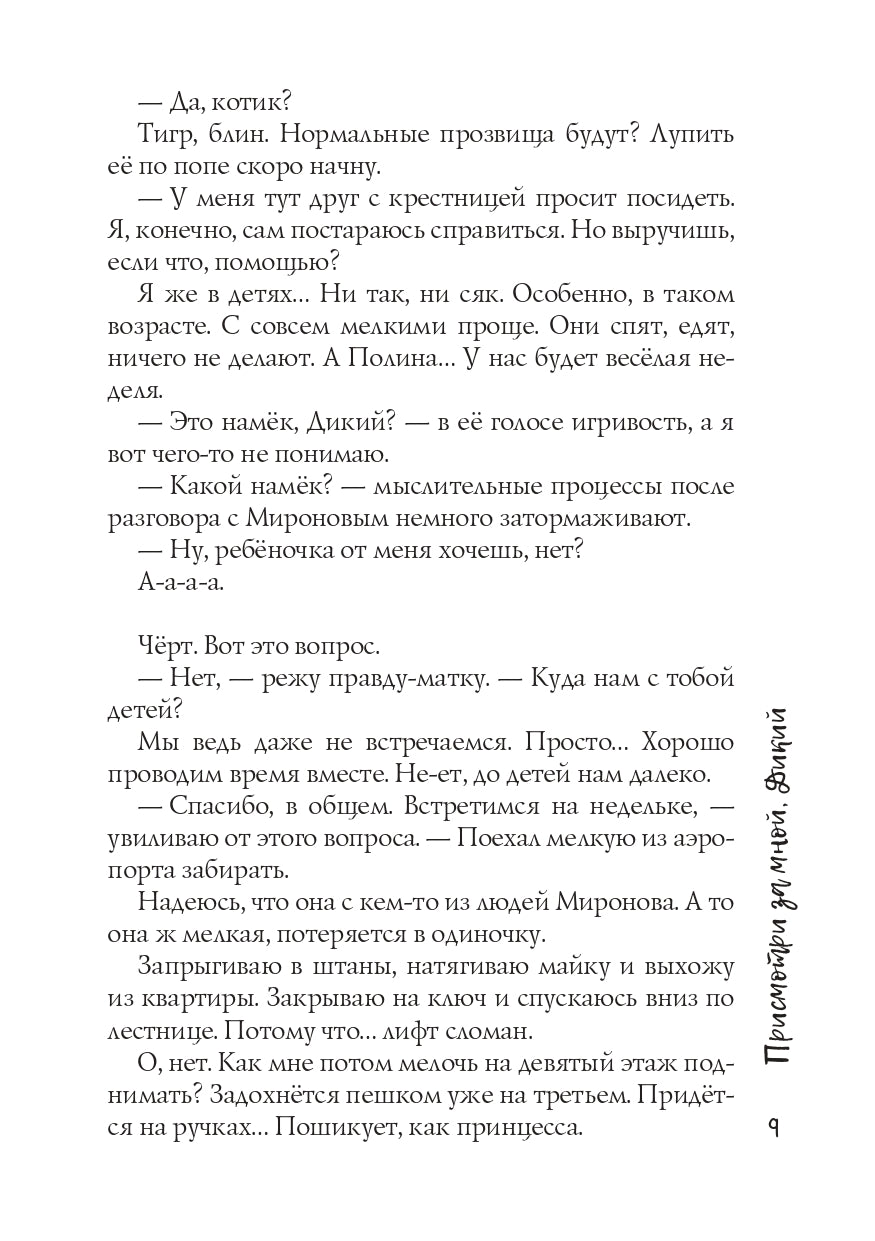 — Да, котик?

Тигр, блин. Нормальные прозвища будут? Лупить её по попе скоро начну.

— У меня тут друг с крестницей просит посидеть. Я, конечно, сам постараюсь справиться. Но выручишь, если что, помощью?

Я же в детях… Ни так, ни сяк. Особенно, в таком возрасте. С совсем мелкими проще. Они спят, едят, ничего не делают. А Полина… У нас будет весёлая неделя.

— Это намёк, Дикий? — в её голосе игривость, а я вот чего-то не понимаю.

— Какой намёк? — мыслительные процессы после разговора с Мироновым немного затормаживают.

— Ну, ребёночка от меня хочешь, нет?

А-а-а-а.

Чёрт. Вот это вопрос.

— Нет, — режу правду-матку. — Куда нам с тобой детей?

Мы ведь даже не встречаемся. Просто… Хорошо проводим время вместе. Не-ет, до детей нам далеко.

— Спасибо, в общем. Встретимся на недельке, — увиливаю от этого вопроса. — Поехал мелкую из аэропорта забирать.

Надеюсь, что она с кем-то из людей Миронова. А то она ж мелкая, потеряется в одиночку.

Запрыгиваю в штаны, натягиваю майку и выхожу из квартиры. Закрываю на ключ и спускаюсь вниз по лестнице. Потому что… лифт сломан.

О, нет. Как мне потом мелочь на девятый этаж поднимать? Задохнётся пешком уже на третьем. Придётся на ручках… Пошикует, как принцесса.

Присмотри за мной, Дикий

9